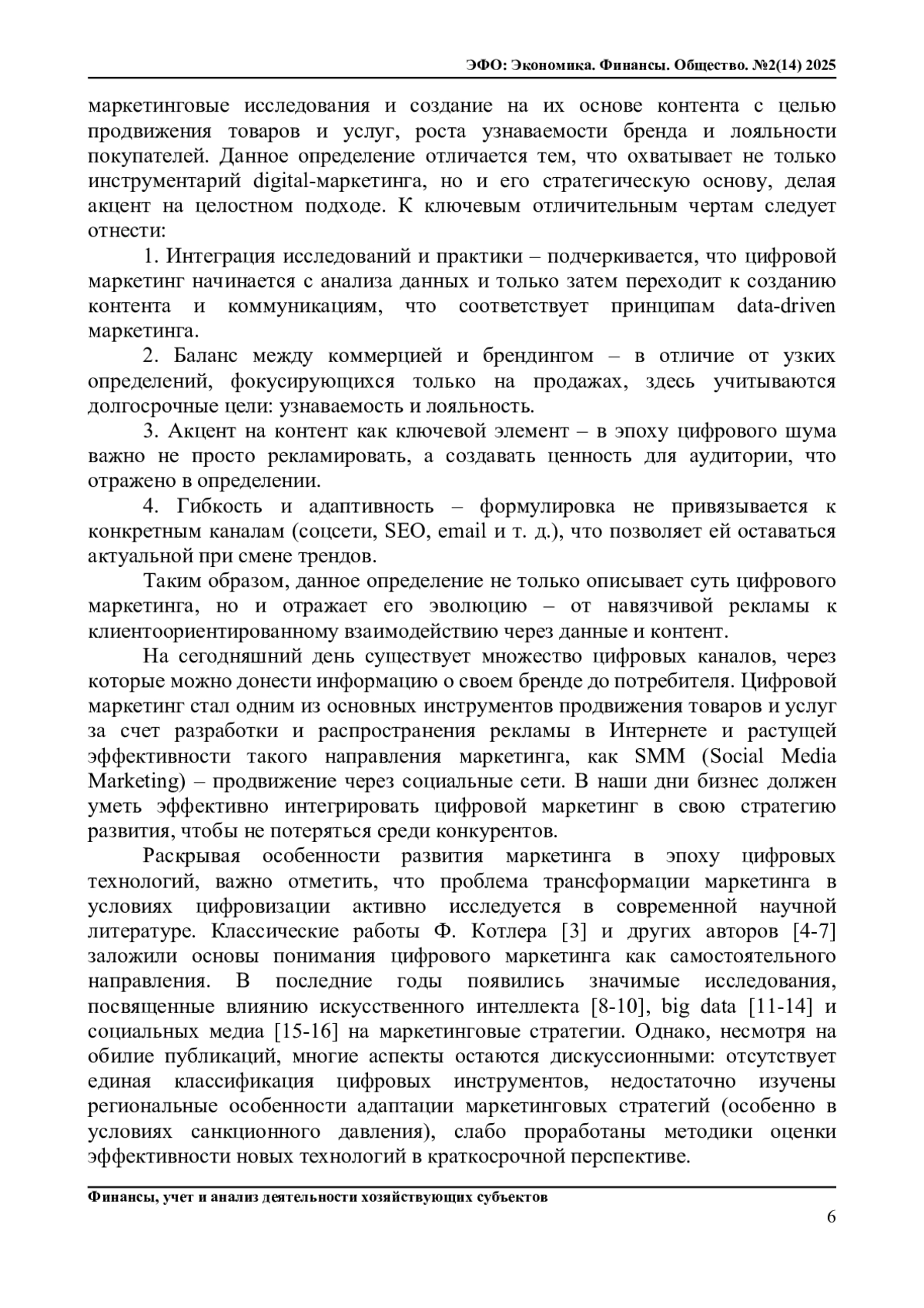 ЭФО: Экономика. Финансы. Общество. №2(14) 2025

маркетинговые исследования и создание на их основе контента с целью продвижения товаров и услуг, роста узнаваемости бренда и лояльности покупателей. Данное определение отличается тем, что охватывает не только инструментарий digital-маркетинга, но и его стратегическую основу, делая акцент на целостном подходе. К ключевым отличительным чертам следует отнести:

1. Интеграция исследований и практики – подчеркивается, что цифровой маркетинг начинается с анализа данных и только затем переходит к созданию контента и коммуникациям, что соответствует принципам data-driven маркетинга.

2. Баланс между коммерцией и брендингом – в отличие от узких определений, фокусирующихся только на продажах, здесь учитываются долгосрочные цели: узнаваемость и лояльность.

3. Акцент на контент как ключевой элемент – в эпоху цифрового шума важно не просто рекламировать, а создавать ценность для аудитории, что отражено в определении.

4. Гибкость и адаптивность – формулировка не привязывается к конкретным каналам (соцсети, SEO, email и т. д.), что позволяет ей оставаться актуальной при смене трендов.

Таким образом, данное определение не только описывает суть цифрового маркетинга, но и отражает его эволюцию – от навязчивой рекламы к клиентоориентированному взаимодействию через данные и контент.

На сегодняшний день существует множество цифровых каналов, через которые можно донести информацию о своем бренде до потребителя. Цифровой маркетинг стал одним из основных инструментов продвижения товаров и услуг за счет разработки и распространения рекламы в Интернете и растущей эффективности такого направления маркетинга, как SMM (Social Media Marketing) – продвижение через социальные сети. В наши дни бизнес должен уметь эффективно интегрировать цифровой маркетинг в свою стратегию развития, чтобы не потеряться среди конкурентов.

Раскрывая особенности развития маркетинга в эпоху цифровых технологий, важно отметить, что проблема трансформации маркетинга в условиях цифровизации активно исследуется в современной научной литературе. Классические работы Ф. Котлера [3] и других авторов [4-7] заложили основы понимания цифрового маркетинга как самостоятельного направления. В последние годы появились значимые исследования, посвященные влиянию искусственного интеллекта [8-10], big data [11-14] и социальных медиа [15-16] на маркетинговые стратегии. Однако, несмотря на обилие публикаций, многие аспекты остаются дискуссионными: отсутствует единая классификация цифровых инструментов, недостаточно изучены региональные особенности адаптации маркетинговых стратегий (особенно в условиях санкционного давления), слабо проработаны методики оценки эффективности новых технологий в краткосрочной перспективе.

Финансы, учет и анализ деятельности хозяйствующих субъектов

6